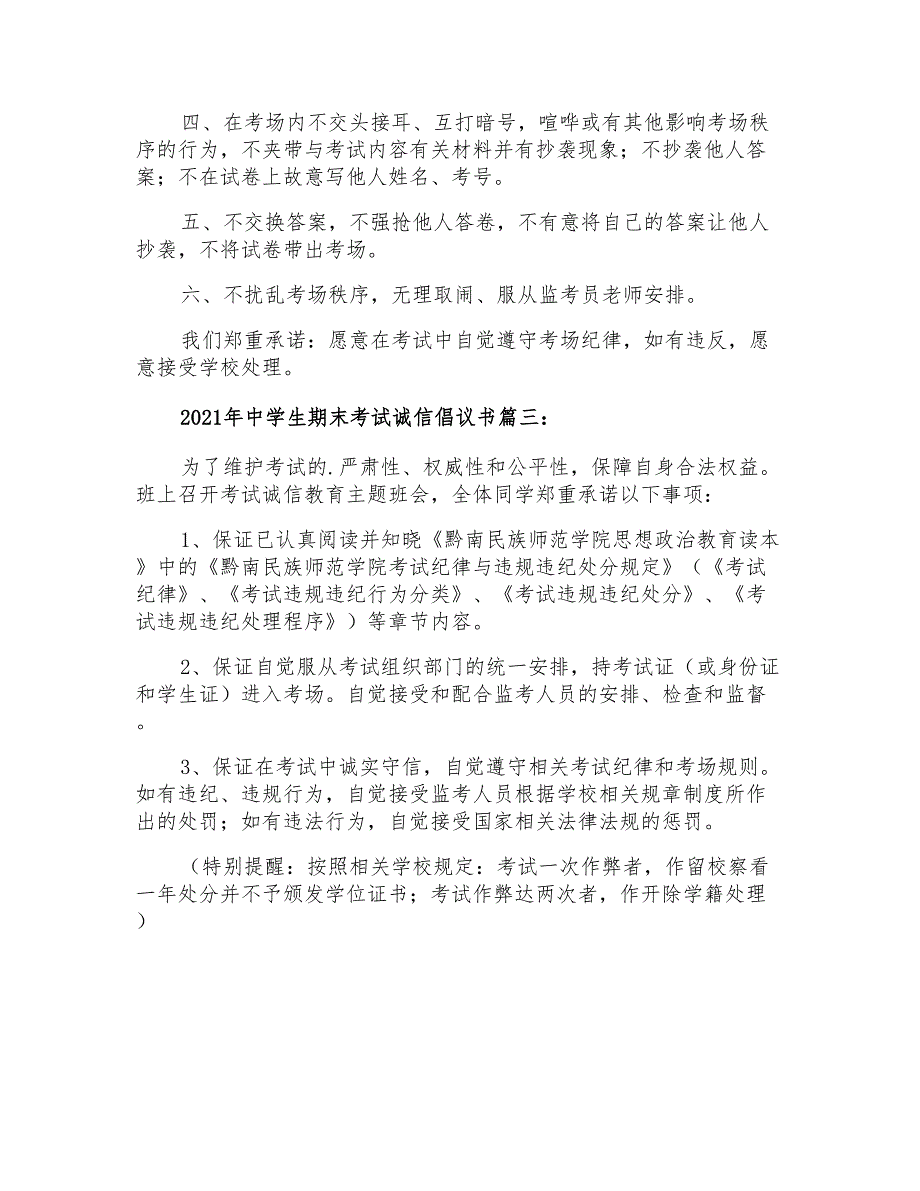 四、在考场内不交头接耳、互打暗号，喧哗或有其他影响考场秩序的行为，不夹带与考试内容有关材料并有抄袭现象；不抄袭他人答案；不在试卷上故意写他人姓名、考号。

五、不交换答案，不强抢他人答卷，不有意将自己的答案让他人抄袭，不将试卷带出考场。

六、不扰乱考场秩序，无理取闹、服从监考员老师安排。

我们郑重承诺：愿意在考试中自觉遵守考场纪律，如有违反，愿意接受学校处理。

2021年中学生期末考试诚信倡议书篇三：

为了维护考试的.严肃性、权威性和公平性，保障自身合法权益。班上召开考试诚信教育主题班会，全体同学郑重承诺以下事项：

1、保证已认真阅读并知晓《黔南民族师范学院思想政治教育读本》中的《黔南民族师范学院考试纪律与违规违纪处分规定》（《考试纪律》、《考试违规违纪行为分类》、《考试违规违纪处分》、《考试违规违纪处理程序》）等章节内容。

2、保证自觉服从考试组织部门的统一安排，持考试证（或身份证和学生证）进入考场。自觉接受和配合监考人员的安排、检查和监督。

3、保证在考试中诚实守信，自觉遵守相关考试纪律和考场规则。如有违纪、违规行为，自觉接受监考人员根据学校相关规章制度所作出的处罚；如有违法行为，自觉接受国家相关法律法规的惩罚。

（特别提醒：按照相关学校规定：考试一次作弊者，作留校察看一年处分并不予颁发学位证书；考试作弊达两次者，作开除学籍处理）